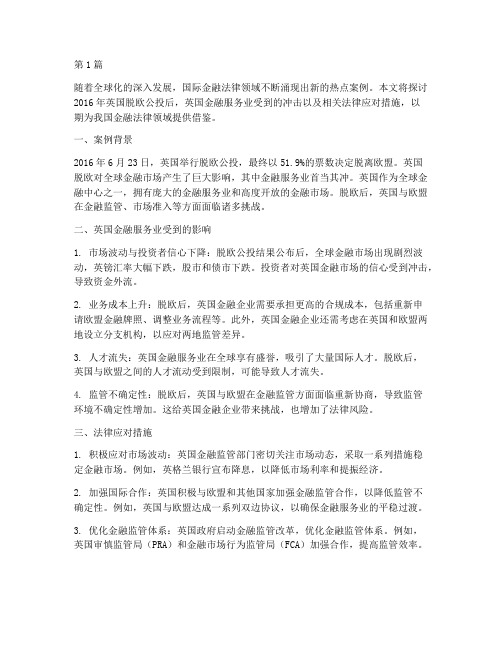 第1篇

随着全球化的深入发展，国际金融法律领域不断涌现出新的热点案例。本文将探讨2016年英国脱欧公投后，英国金融服务业受到的冲击以及相关法律应对措施，以期为我国金融法律领域提供借鉴。

一、案例背景

2016年6月23日，英国举行脱欧公投，最终以51.9%的票数决定脱离欧盟。英国脱欧对全球金融市场产生了巨大影响，其中金融服务业首当其冲。英国作为全球金融中心之一，拥有庞大的金融服务业和高度开放的金融市场。脱欧后，英国与欧盟在金融监管、市场准入等方面面临诸多挑战。

二、英国金融服务业受到的影响

1. 市场波动与投资者信心下降：脱欧公投结果公布后，全球金融市场出现剧烈波动，英镑汇率大幅下跌，股市和债市下跌。投资者对英国金融市场的信心受到冲击，导致资金外流。

2. 业务成本上升：脱欧后，英国金融企业需要承担更高的合规成本，包括重新申请欧盟金融牌照、调整业务流程等。此外，英国金融企业还需考虑在英国和欧盟两地设立分支机构，以应对两地监管差异。

3. 人才流失：英国金融服务业在全球享有盛誉，吸引了大量国际人才。脱欧后，英国与欧盟之间的人才流动受到限制，可能导致人才流失。

4. 监管不确定性：脱欧后，英国与欧盟在金融监管方面面临重新协商，导致监管环境不确定性增加。这给英国金融企业带来挑战，也增加了法律风险。

三、法律应对措施

1. 积极应对市场波动：英国金融监管部门密切关注市场动态，采取一系列措施稳定金融市场。例如，英格兰银行宣布降息，以降低市场利率和提振经济。

2. 加强国际合作：英国积极与欧盟和其他国家加强金融监管合作，以降低监管不确定性。例如，英国与欧盟达成一系列双边协议，以确保金融服务业的平稳过渡。

3. 优化金融监管体系：英国政府启动金融监管改革，优化金融监管体系。例如，英国审慎监管局（PRA）和金融市场行为监管局（FCA）加强合作，提高监管效率。